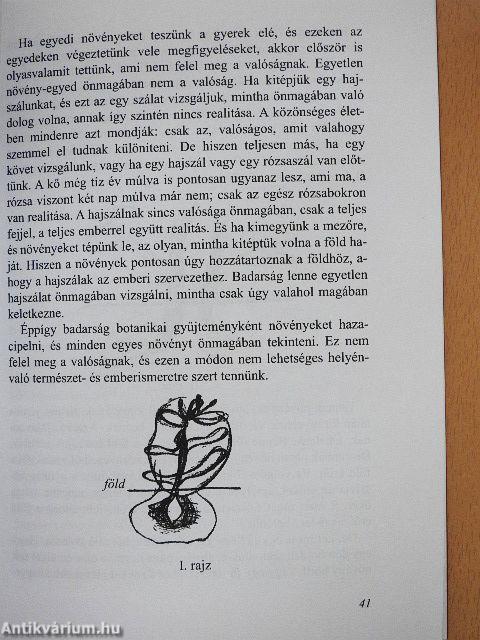 Ha egyedi növényeket teszünk a gyerek elé, és ezeken az egyedeken végeztetünk vele megfigyeléseket, akkor először is olyasvalamit tettünk, ami nem felel meg a valóságnak. Egyetlen növény-egyed önmagában nem a valóság. Ha kitépjük egy hajszálunkat, és ezt az egy szálat vizsgáljuk, mintha önmagában való dolog volna, annak így szintén nincs realitása. A közönséges életben mindenre azt mondják: csak az, valóságos, amit valahogy szemmel el tudnak különíteni. De hiszen teljesen más, ha egy követ vizsgálunk, vagy ha egy hajszál vagy egy rózsaszál van előttünk. A kő még tíz év múlva is pontosan ugyanaz lesz, ami ma, a rózsa viszont két nap múlva már nem; csak az egész rózsabokron van realitása. A hajszálnak sincs valósága önmagában, csak a teljes fejjel, a teljes emberrel együtt realitás. És ha kimegyünk a mezőre, és növényeket tépünk le, az olyan, mintha kitéptük volna a föld haját. Hiszen a növények pontosan úgy hozzátartoznak a földhöz, ahogy a hajszálak az emberi szervezethez. Badarság lenne egyetlen hajszálat önmagában vizsgálni, mintha csak úgy valahol magában keletkezne.

Éppígy badarság botanikai gyüjteményként növényeket hazacipelni, és minden egyes növényt önmagában tekinteni. Ez nem felel meg a valóságnak, és ezen a módon nem lehetséges helyénvaló természet- és emberismeretre szert tennünk.

föld

1. rajz

41

Antikvárium.hu